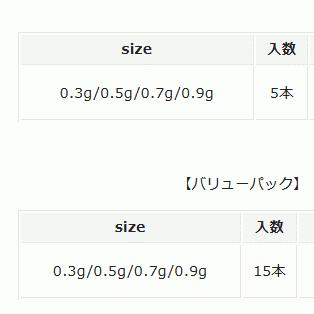 | size | 入数 |
|---|---|
| 0.3g/0.5g/0.7g/0.9g | 5本 |

【バリューパック】

| size | 入数 |
|---|---|
| 0.3g/0.5g/0.7g/0.9g | 15本 |